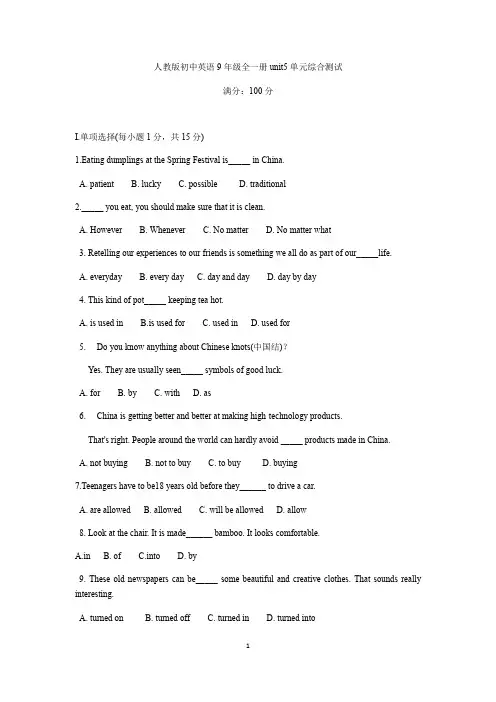 人教版初中英语 9 年级全一册 unit5 单元综合测试

满分：100 分

I.单项选择(每小题 1 分，共 15 分)

1.Eating dumplings at the Spring Festival is_____ in China.

A. patient B. lucky C. possible D. traditional

2._____ you eat, you should make sure that it is clean.

A. However B. Whenever C. No matter D. No matter what

3. Retelling our experiences to our friends is something we all do as part of our_____life.

A. everyday B. every day C. day and day D. day by day

4. This kind of pot_____ keeping tea hot.

A. is used in B.is used for C. used in D. used for

5. Do you know anything about Chinese knots(中国结)?

Yes. They are usually seen_____ symbols of good luck.

A. for B. by C. with D. as

6. China is getting better and better at making high technology products.

That's right. People around the world can hardly avoid _____ products made in China.

A. not buying B. not to buy C. to buy D. buying

7.Teenagers have to be18 years old before they______ to drive a car.

A. are allowed B. allowed C. will be allowed D. allow

8. Look at the chair. It is made______ bamboo. It looks comfortable.

A.in B. of C.into D. by

9. These old newspapers can be_____ some beautiful and creative clothes. That sounds really interesting.

A. turned on B. turned off C. turned in D. turned into

1